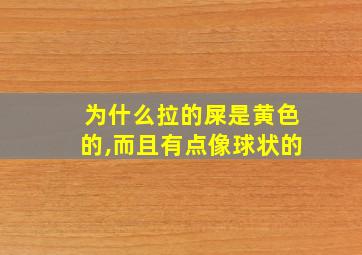 为什么拉的屎是黄色的,而且有点像球状的